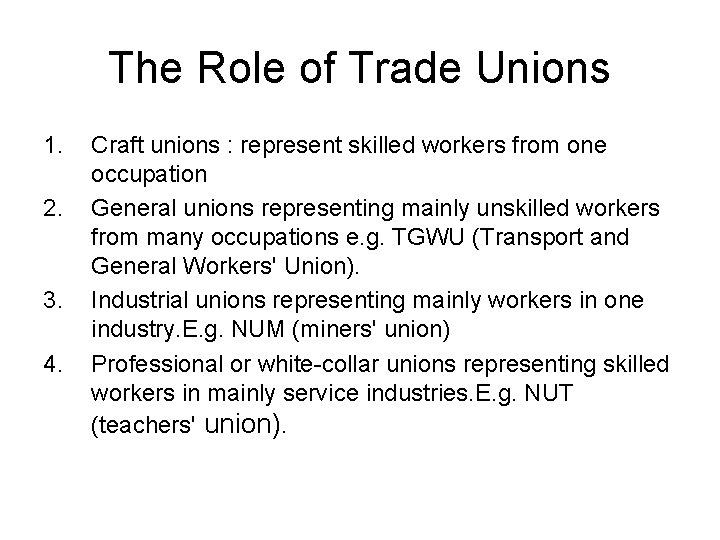 The Role of Trade Unions

1. Craft unions : represent skilled workers from one occupation
2. General unions representing mainly unskilled workers from many occupations e.g. TGWU (Transport and General Workers' Union).
3. Industrial unions representing mainly workers in one industry.E.g. NUM (miners' union)
4. Professional or white-collar unions representing skilled workers in mainly service industries.E.g. NUT (teachers' union).